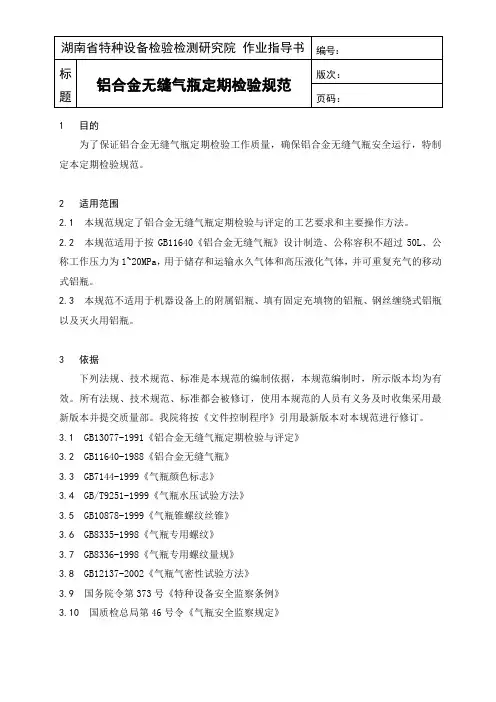 | 湖南省特种设备检验检测研究院 作业指导书 | | 编号： |
|---|---|---|
| 标题 | 铝合金无缝气瓶定期检验规范 | 版次： |
| | | 页码： |

1 目的

为了保证铝合金无缝气瓶定期检验工作质量，确保铝合金无缝气瓶安全运行，特制定本定期检验规范。

2 适用范围

2.1 本规范规定了铝合金无缝气瓶定期检验与评定的工艺要求和主要操作方法。

2.2 本规范适用于按 GB11640《铝合金无缝气瓶》设计制造、公称容积不超过 50L、公称工作压力为 1~20MPa，用于储存和运输永久气体和高压液化气体，并可重复充气的移动式铝瓶。

2.3 本规范不适用于机器设备上的附属铝瓶、填有固定充填物的铝瓶、钢丝缠绕式铝瓶以及灭火用铝瓶。

3 依据

下列法规、技术规范、标准是本规范的编制依据，本规范编制时，所示版本均为有效。所有法规、技术规范、标准都会被修订，使用本规范的人员有义务及时收集采用最新版本并提交质量部。我院将按《文件控制程序》引用最新版本对本规范进行修订。

3.1 GB13077-1991《铝合金无缝气瓶定期检验与评定》

3.2 GB11640-1988《铝合金无缝气瓶》

3.3 GB7144-1999《气瓶颜色标志》

3.4 GB/T9251-1999《气瓶水压试验方法》

3.5 GB10878-1999《气瓶锥螺纹丝锥》

3.6 GB8335-1998《气瓶专用螺纹》

3.7 GB8336-1998《气瓶专用螺纹量规》

3.8 GB12137-2002《气瓶气密性试验方法》

3.9 国务院令第 373 号《特种设备安全监察条例》

3.10 国质检总局第 46 号令《气瓶安全监察规定》